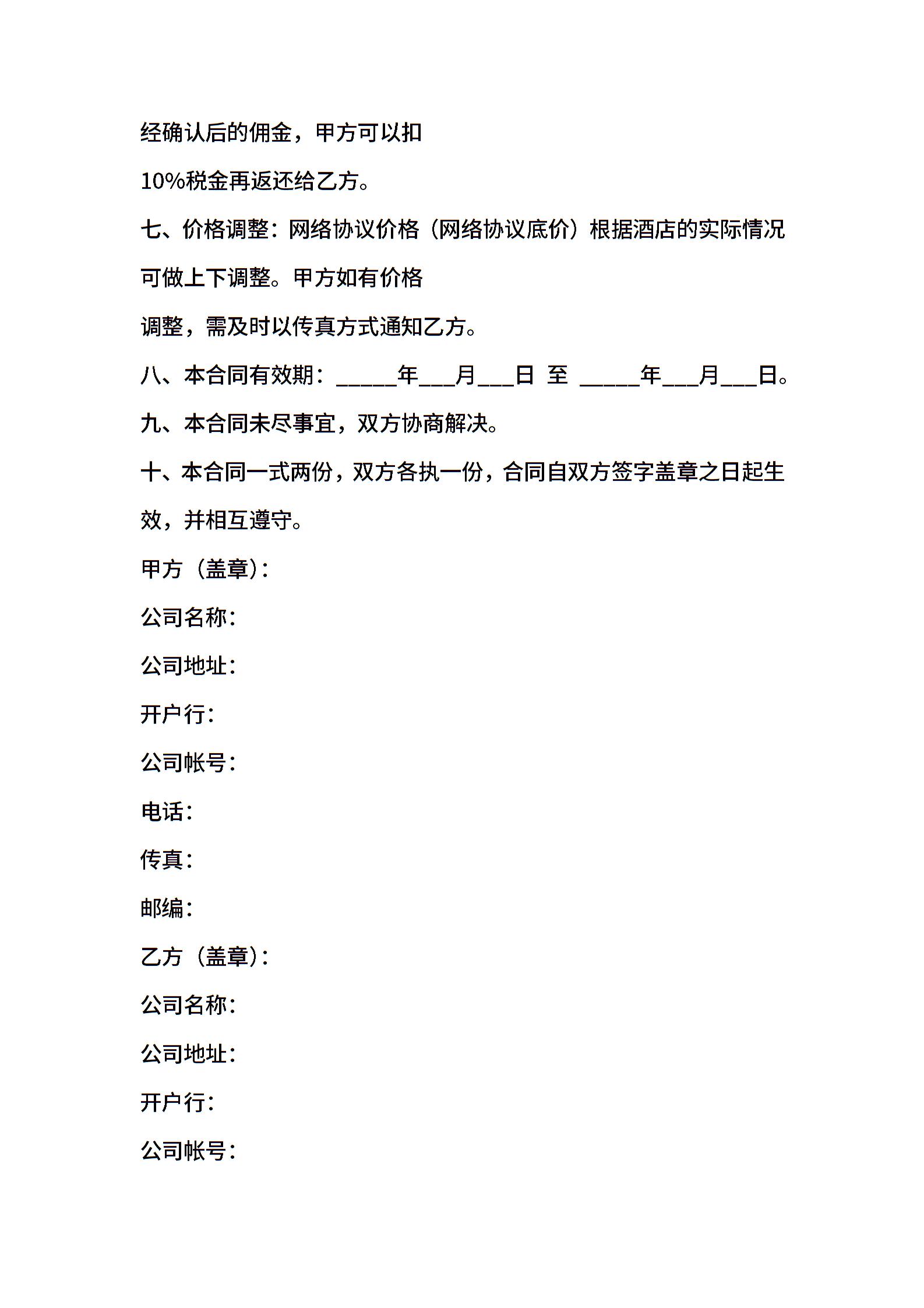 经确认后的佣金，甲方可以扣

10%税金再返还给乙方。

七、价格调整：网络协议价格（网络协议底价）根据酒店的实际情况可做上下调整。甲方如有价格

调整，需及时以传真方式通知乙方。

八、本合同有效期：_____年___月___日 至 _____年___月___日。

九、本合同未尽事宜，双方协商解决。

十、本合同一式两份，双方各执一份，合同自双方签字盖章之日起生效，并相互遵守。

甲方（盖章）：

公司名称：

公司地址：

开户行：

公司帐号：

电话：

传真：

邮编：

乙方（盖章）：

公司名称：

公司地址：

开户行：

公司帐号：